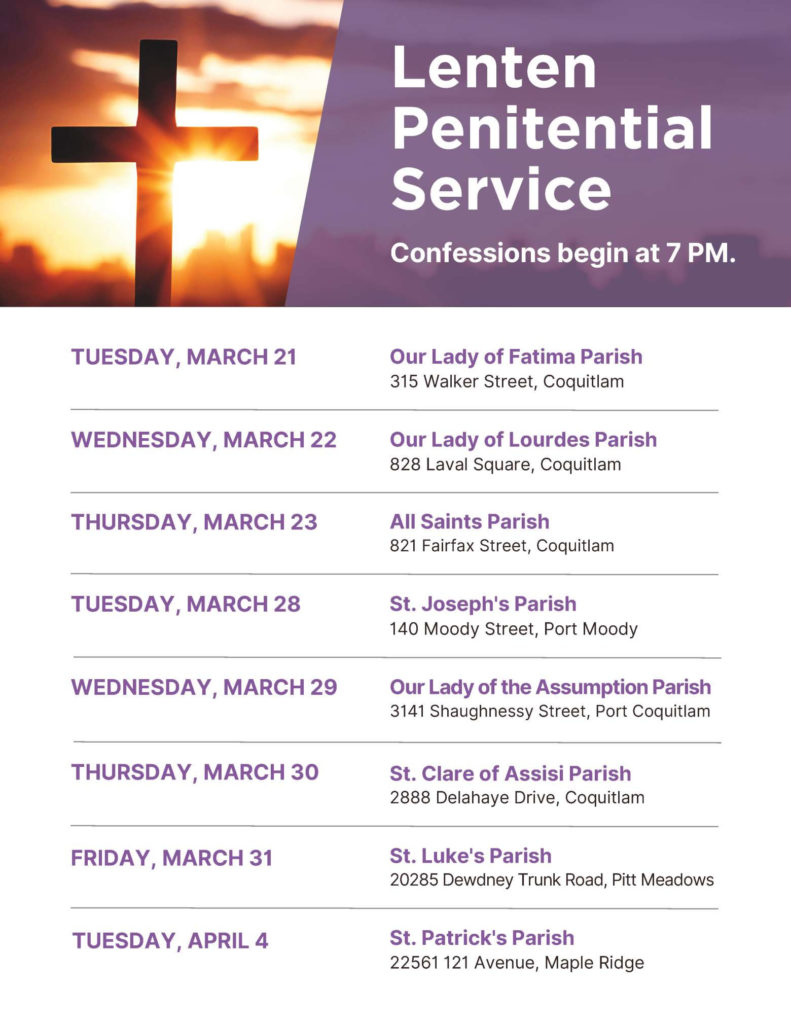 Lenten Penitential Service

Confessions begin at 7 PM.

TUESDAY, MARCH 21
Our Lady of Fatima Parish
315 Walker Street, Coquitlam

WEDNESDAY, MARCH 22
Our Lady of Lourdes Parish
828 Laval Square, Coquitlam

THURSDAY, MARCH 23
All Saints Parish
821 Fairfax Street, Coquitlam

TUESDAY, MARCH 28
St. Joseph's Parish
140 Moody Street, Port Moody

WEDNESDAY, MARCH 29
Our Lady of the Assumption Parish
3141 Shaughnessy Street, Port Coquitlam

THURSDAY, MARCH 30
St. Clare of Assisi Parish
2888 Delahaye Drive, Coquitlam

FRIDAY, MARCH 31
St. Luke's Parish
20285 Dewdney Trunk Road, Pitt Meadows

TUESDAY, APRIL 4
St. Patrick's Parish
22561 121 Avenue, Maple Ridge